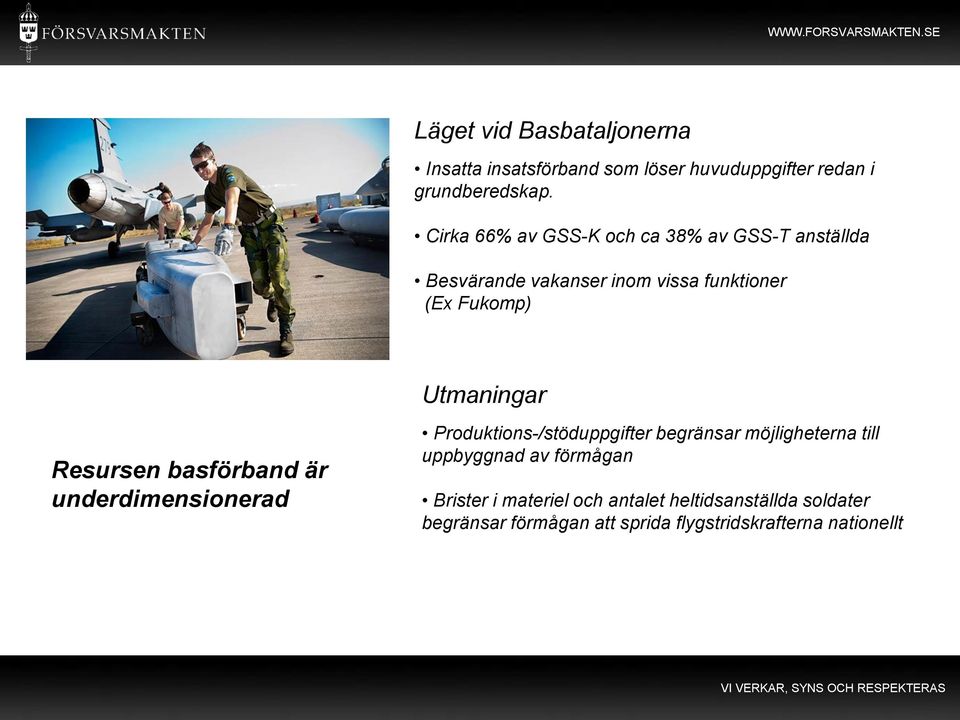 FÖRSVARSMAKTEN

WWW.FORSVARSMAKTEN.SE

Läget vid Basbataljonerna

• Insatta insatsförband som löser huvuduppgifter redan i grundberedskap.

• Cirka 66% av GSS-K och ca 38% av GSS-T anställda

• Besvärande vakanser inom vissa funktioner (Ex Fukomp)

Utmaningar

• Produktions-/stöduppgifter begränsar möjligheterna till uppbyggnad av förmågan

• Brister i materiel och antalet heltidsanställda soldater begränsar förmågan att sprida flygstridskrafterna nationellt

Resursen basförband är underdimensionerad

VI VERKAR, SYNS OCH RESPEKTERAS